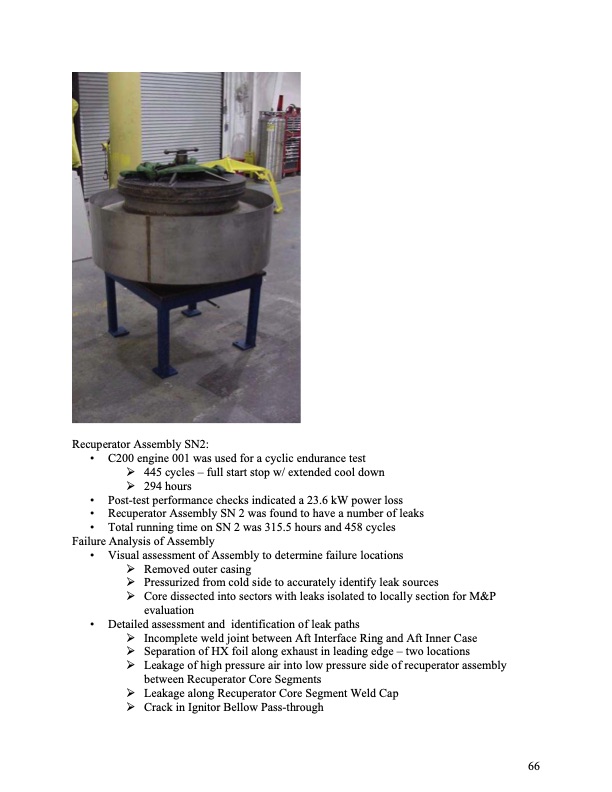 Recuperator Assembly SN2:
• C200 engine 001 was used for a cyclic endurance test
➢ 445 cycles – full start stop w/ extended cool down
➢ 294 hours
• Post-test performance checks indicated a 23.6 kW power loss
• Recuperator Assembly SN 2 was found to have a number of leaks
• Total running time on SN 2 was 315.5 hours and 458 cycles
Failure Analysis of Assembly
• Visual assessment of Assembly to determine failure locations
➢ Removed outer casing
➢ Pressurized from cold side to accurately identify leak sources
➢ Core dissected into sectors with leaks isolated to locally section for M&P evaluation
• Detailed assessment and identification of leak paths
➢ Incomplete weld joint between Aft Interface Ring and Aft Inner Case
➢ Separation of HX foil along exhaust in leading edge – two locations
➢ Leakage of high pressure air into low pressure side of recuperator assembly between Recuperator Core Segments
➢ Leakage along Recuperator Core Segment Weld Cap
➢ Crack in Ignitor Bellow Pass-through

66